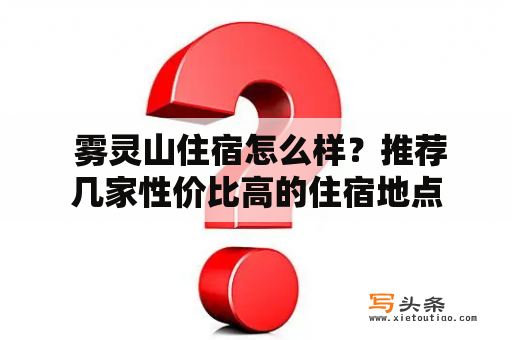 雾灵山住宿怎么样？推荐几家性价比高的住宿地点

写头条
www.xietoutiao.com